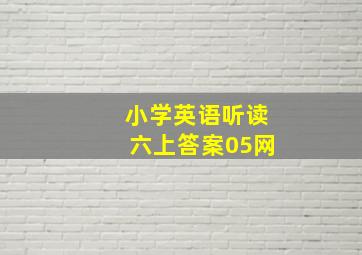 小学英语听读
六上答案05网